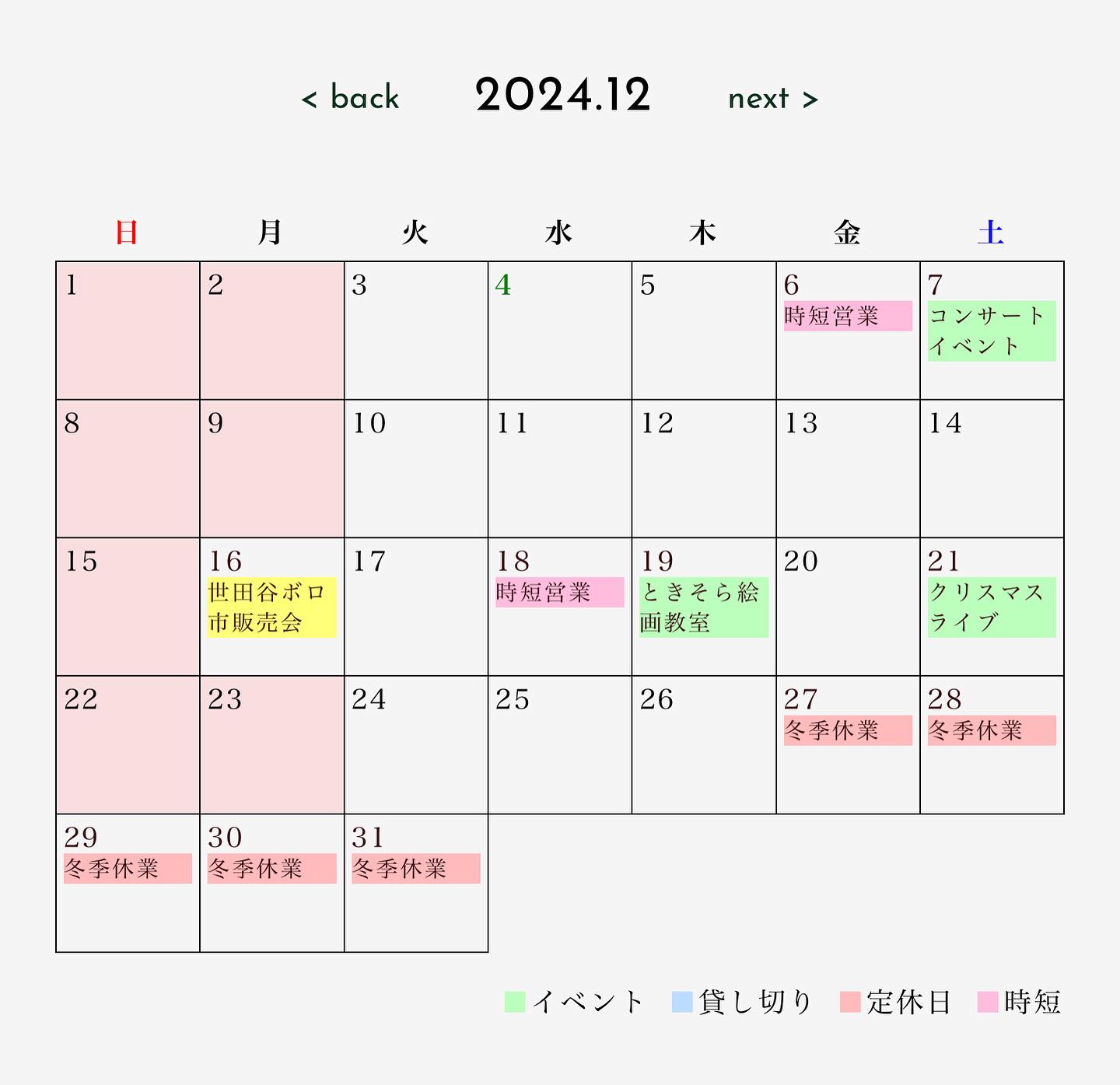 < back 2024.12 next >

| 日 | 月 | 火 | 水 | 木 | 金 | 土 |
|---|---|---|---|---|---|---|
| 1 | 2 | 3 | 4 | 5 | 6 時短営業 | 7 コンサートイベント |
| 8 | 9 | 10 | 11 | 12 | 13 | 14 |
| 15 | 16 世田谷ボロ市販売会 | 17 | 18 時短営業 | 19 ときそら絵画教室 | 20 | 21 クリスマスライブ |
| 22 | 23 | 24 | 25 | 26 | 27 冬季休業 | 28 冬季休業 |
| 29 冬季休業 | 30 冬季休業 | 31 冬季休業 | | | | |

イベント 貸し切り 定休日 時短